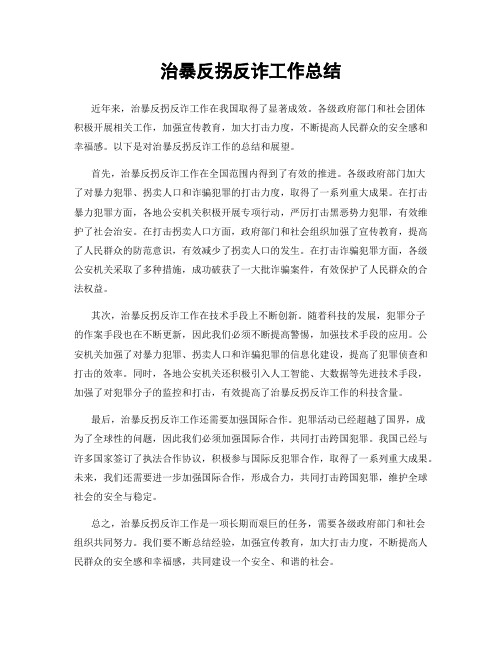 治暴反拐反诈工作总结

近年来，治暴反拐反诈工作在我国取得了显著成效。各级政府部门和社会团体积极开展相关工作，加强宣传教育，加大打击力度，不断提高人民群众的安全感和幸福感。以下是对治暴反拐反诈工作的总结和展望。

首先，治暴反拐反诈工作在全国范围内得到了有效的推进。各级政府部门加大了对暴力犯罪、拐卖人口和诈骗犯罪的打击力度，取得了一系列重大成果。在打击暴力犯罪方面，各地公安机关积极开展专项行动，严厉打击黑恶势力犯罪，有效维护了社会治安。在打击拐卖人口方面，政府部门和社会组织加强了宣传教育，提高了人民群众的防范意识，有效减少了拐卖人口的发生。在打击诈骗犯罪方面，各级公安机关采取了多种措施，成功破获了一大批诈骗案件，有效保护了人民群众的合法权益。

其次，治暴反拐反诈工作在技术手段上不断创新。随着科技的发展，犯罪分子的作案手段也在不断更新，因此我们必须不断提高警惕，加强技术手段的应用。公安机关加强了对暴力犯罪、拐卖人口和诈骗犯罪的信息化建设，提高了犯罪侦查和打击的效率。同时，各地公安机关还积极引入人工智能、大数据等先进技术手段，加强了对犯罪分子的监控和打击，有效提高了治暴反拐反诈工作的科技含量。

最后，治暴反拐反诈工作还需要加强国际合作。犯罪活动已经超越了国界，成为了全球性的问题，因此我们必须加强国际合作，共同打击跨国犯罪。我国已经与许多国家签订了执法合作协议，积极参与国际反犯罪合作，取得了一系列重大成果。未来，我们还需要进一步加强国际合作，形成合力，共同打击跨国犯罪，维护全球社会的安全与稳定。

总之，治暴反拐反诈工作是一项长期而艰巨的任务，需要各级政府部门和社会组织共同努力。我们要不断总结经验，加强宣传教育，加大打击力度，不断提高人民群众的安全感和幸福感，共同建设一个安全、和谐的社会。